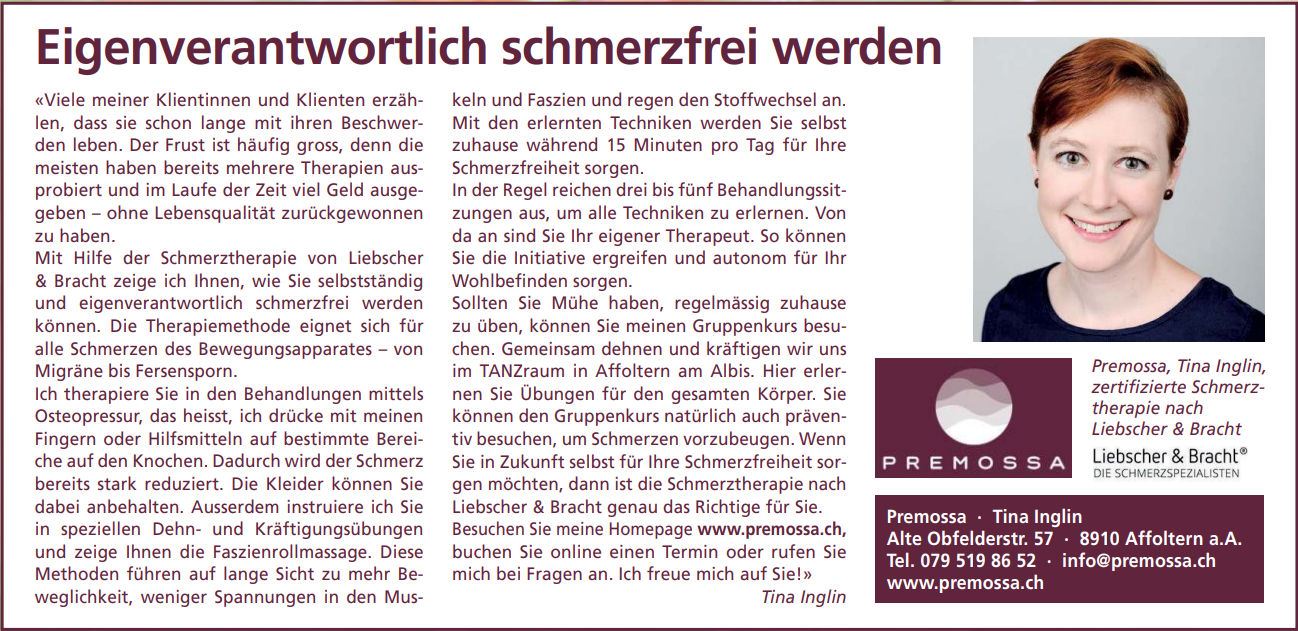 Eigenverantwortlich schmerzfrei werden

«Viele meiner Klientinnen und Klienten erzählen, dass sie schon lange mit ihren Beschwerden leben. Der Frust ist häufig gross, denn die meisten haben bereits mehrere Therapien ausprobiert und im Laufe der Zeit viel Geld ausgegeben – ohne Lebensqualität zurückgewonnen zu haben.
Mit Hilfe der Schmerztherapie von Liebscher & Bracht zeige ich Ihnen, wie Sie selbstständig und eigenverantwortlich schmerzfrei werden können. Die Therapiemethode eignet sich für alle Schmerzen des Bewegungsapparates – von Migräne bis Fersensporn.
Ich therapiere Sie in den Behandlungen mittels Osteopressur, das heisst, ich drücke mit meinen Fingern oder Hilfsmitteln auf bestimmte Bereiche auf den Knochen. Dadurch wird der Schmerz bereits stark reduziert. Die Kleider können Sie dabei anbehalten. Ausserdem instruiere ich Sie in speziellen Dehn- und Kräftigungsübungen und zeige Ihnen die Faszienrollmassage. Diese Methoden führen auf lange Sicht zu mehr Beweglichkeit, weniger Spannungen in den Muskeln und Faszien und regen den Stoffwechsel an. Mit den erlernten Techniken werden Sie selbst zuhause während 15 Minuten pro Tag für Ihre Schmerzfreiheit sorgen.
In der Regel reichen drei bis fünf Behandlungssitzungen aus, um alle Techniken zu erlernen. Von da an sind Sie Ihr eigener Therapeut. So können Sie die Initiative ergreifen und autonom für Ihr Wohlbefinden sorgen.
Sollten Sie Mühe haben, regelmässig zuhause zu üben, können Sie meinen Gruppenkurs besuchen. Gemeinsam dehnen und kräftigen wir uns im TANZraum in Affoltern am Albis. Hier erlernen Sie Übungen für den gesamten Körper. Sie können den Gruppenkurs natürlich auch präventiv besuchen, um Schmerzen vorzubeugen. Wenn Sie in Zukunft selbst für Ihre Schmerzfreiheit sorgen möchten, dann ist die Schmerztherapie nach Liebscher & Bracht genau das Richtige für Sie.
Besuchen Sie meine Homepage www.premossa.ch, buchen Sie online einen Termin oder rufen Sie mich bei Fragen an. Ich freue mich auf Sie!»
Tina Inglin

PREMOSSA

Premossa, Tina Inglin, zertifizierte Schmerztherapie nach Liebscher & Bracht

Liebscher & Bracht®
DIE SCHMERZSPEZIALISTEN

Premossa · Tina Inglin
Alte Obfelderstr. 57 · 8910 Affoltern a.A.
Tel. 079 519 86 52 · info@premossa.ch
www.premossa.ch